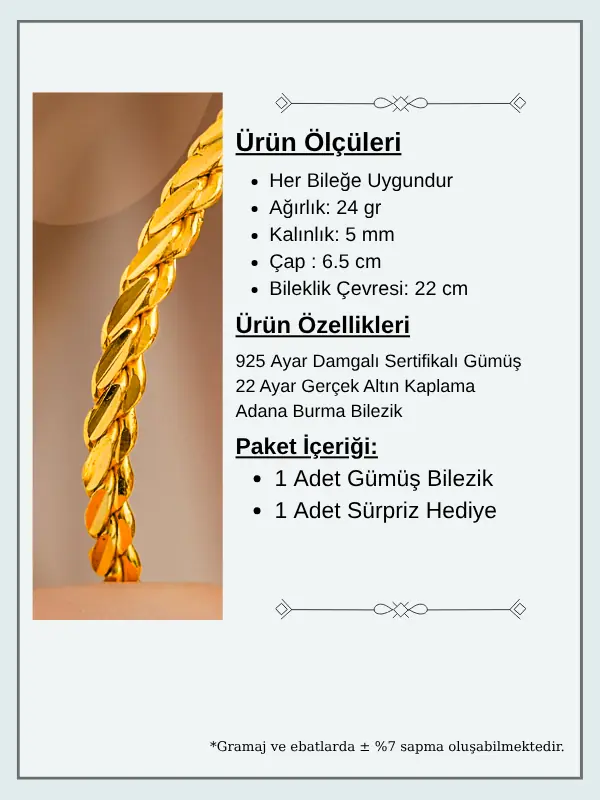 Ürün Ölçüleri

• Her Bileğe Uygundur
• Ağırlık: 24 gr
• Kalınlık: 5 mm
• Çap : 6.5 cm
• Bileklik Çevresi: 22 cm

Ürün Özellikleri

925 Ayar Damgalı Sertifikalı Gümüş
22 Ayar Gerçek Altın Kaplama
Adana Burma Bilezik

Paket İçeriği:

• 1 Adet Gümüş Bilezik
• 1 Adet Sürpriz Hediye

*Gramaj ve ebatlarda ± %7 sapma oluşabilmektedir.